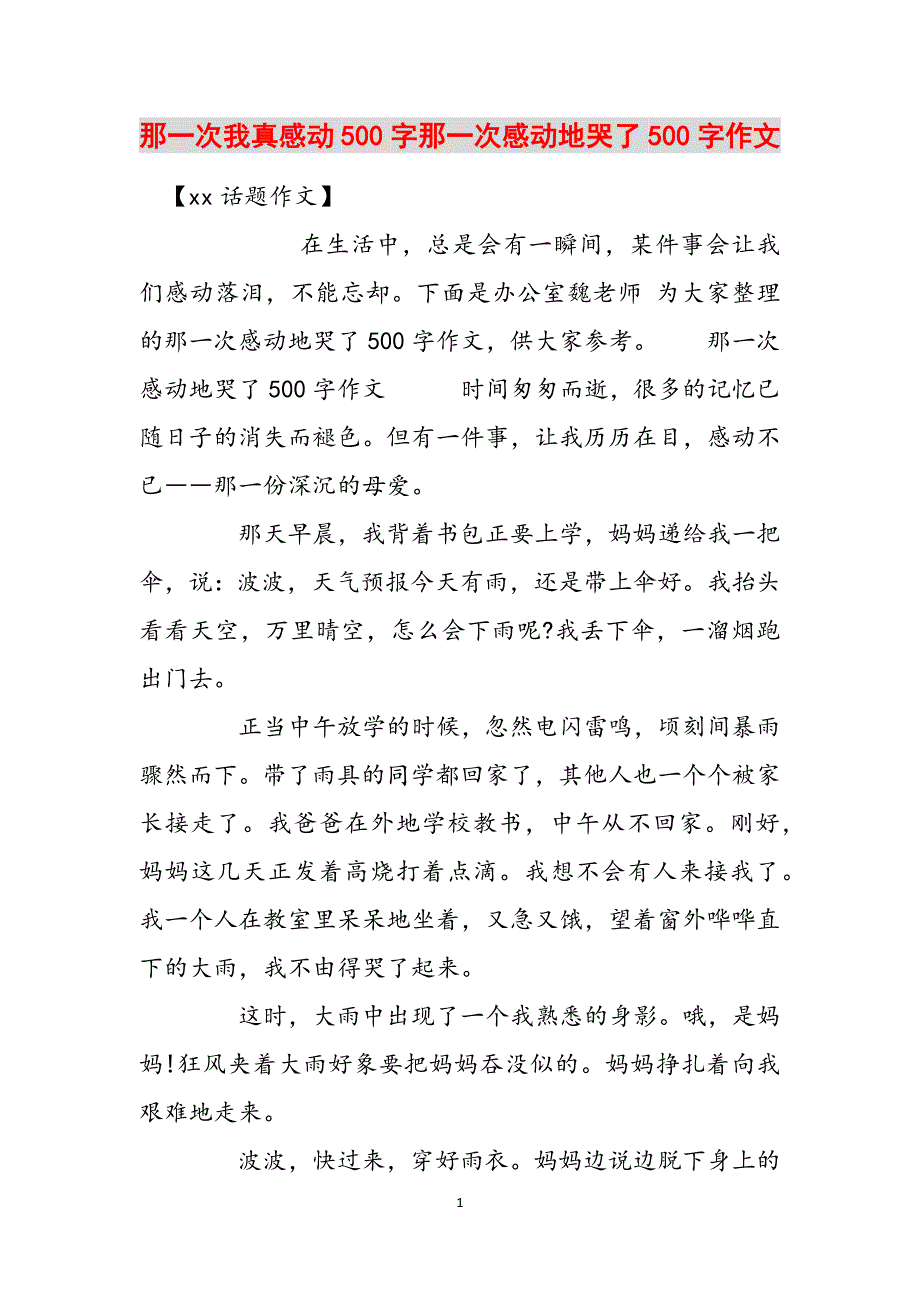 那一次我真感动500字那一次感动地哭了500字作文

【xx话题作文】

在生活中，总是会有一瞬间，某件事会让我们感动落泪，不能忘却。下面是办公室魏老师 为大家整理的那一次感动地哭了500字作文，供大家参考。 那一次感动地哭了500字作文 时间匆匆而逝，很多的记忆已随日子的消失而褪色。但有一件事，让我历历在目，感动不已——那一份深沉的母爱。

那天早晨，我背着书包正要上学，妈妈递给我一把伞，说：波波，天气预报今天有雨，还是带上伞好。我抬头看看天空，万里晴空，怎么会下雨呢?我丢下伞，一溜烟跑出门去。

正当中午放学的时候，忽然电闪雷鸣，顷刻间暴雨骤然而下。带了雨具的同学都回家了，其他人也一个个被家长接走了。我爸爸在外地学校教书，中午从不回家。刚好，妈妈这几天正发着高烧打着点滴。我想不会有人来接我了。我一个人在教室里呆呆地坐着，又急又饿，望着窗外哗哗直下的大雨，我不由得哭了起来。

这时，大雨中出现了一个我熟悉的身影。哦，是妈妈!狂风夹着大雨好象要把妈妈吞没似的。妈妈挣扎着向我艰难地走来。

波波，快过来，穿好雨衣。妈妈边说边脱下身上的

1